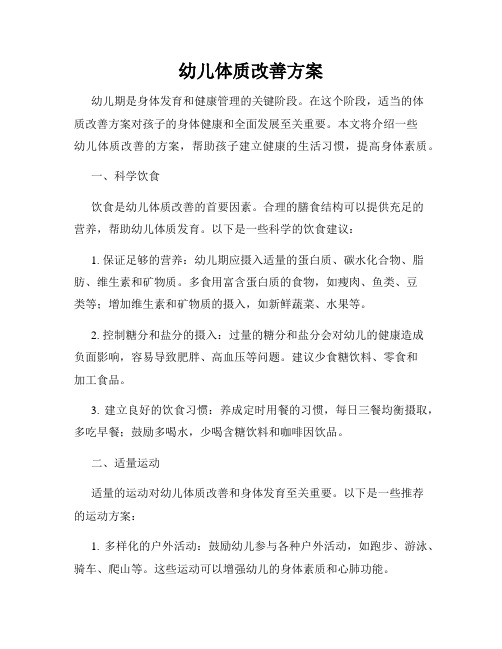 幼儿体质改善方案

幼儿期是身体发育和健康管理的关键阶段。在这个阶段，适当的体质改善方案对孩子的身体健康和全面发展至关重要。本文将介绍一些幼儿体质改善的方案，帮助孩子建立健康的生活习惯，提高身体素质。

一、科学饮食

饮食是幼儿体质改善的首要因素。合理的膳食结构可以提供充足的营养，帮助幼儿体质发育。以下是一些科学的饮食建议：

1. 保证足够的营养：幼儿期应摄入适量的蛋白质、碳水化合物、脂肪、维生素和矿物质。多食用富含蛋白质的食物，如瘦肉、鱼类、豆类等；增加维生素和矿物质的摄入，如新鲜蔬菜、水果等。

2. 控制糖分和盐分的摄入：过量的糖分和盐分会对幼儿的健康造成负面影响，容易导致肥胖、高血压等问题。建议少食糖饮料、零食和加工食品。

3. 建立良好的饮食习惯：养成定时用餐的习惯，每日三餐均衡摄取，多吃早餐；鼓励多喝水，少喝含糖饮料和咖啡因饮品。

二、适量运动

适量的运动对幼儿体质改善和身体发育至关重要。以下是一些推荐的运动方案：

1. 多样化的户外活动：鼓励幼儿参与各种户外活动，如跑步、游泳、骑车、爬山等。这些运动可以增强幼儿的身体素质和心肺功能。